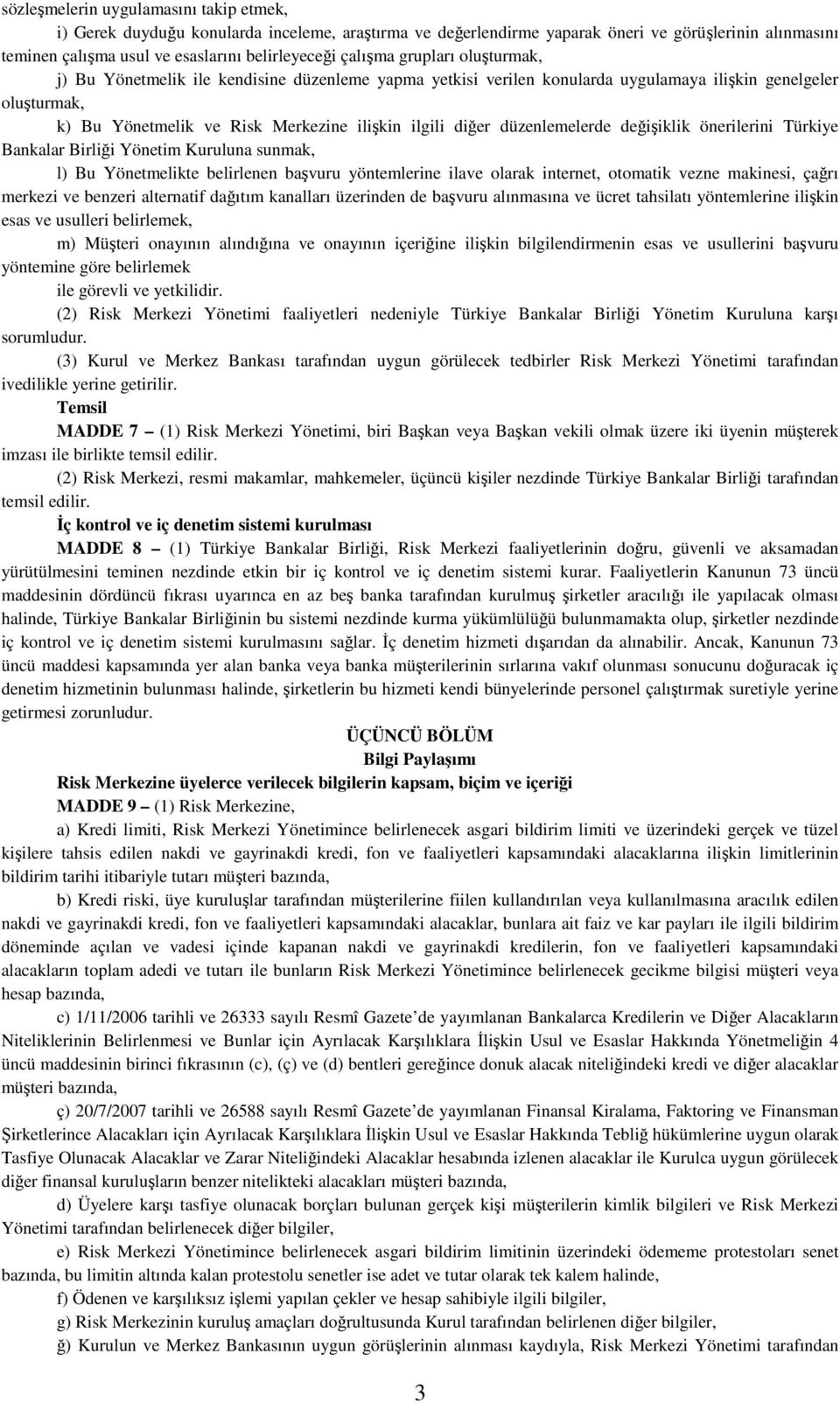 sözleşmelerin uygulamasını takip etmek,

i) Gerek duyduğu konularda inceleme, araştırma ve değerlendirme yaparak öneri ve görüşlerinin alınmasını teminen çalışma usul ve esaslarını belirleyeceği çalışma grupları oluşturmak,

j) Bu Yönetmelik ile kendisine düzenleme yapma yetkisi verilen konularda uygulamaya ilişkin genelgeler oluşturmak,

k) Bu Yönetmelik ve Risk Merkezine ilişkin ilgili diğer düzenlemelerde değişiklik önerilerini Türkiye Bankalar Birliği Yönetim Kuruluna sunmak,

l) Bu Yönetmelikte belirlenen başvuru yöntemlerine ilave olarak internet, otomatik vezne makinesi, çağrı merkezi ve benzeri alternatif dağıtım kanalları üzerinden de başvuru alınmasına ve ücret tahsilatı yöntemlerine ilişkin esas ve usulleri belirlemek,

m) Müşteri onayının alındığına ve onayının içeriğine ilişkin bilgilendirmenin esas ve usullerini başvuru yöntemine göre belirlemek

ile görevli ve yetkilidir.

(2) Risk Merkezi Yönetimi faaliyetleri nedeniyle Türkiye Bankalar Birliği Yönetim Kuruluna karşı sorumludur.

(3) Kurul ve Merkez Bankası tarafından uygun görülecek tedbirler Risk Merkezi Yönetimi tarafından ivedilikle yerine getirilir.

Temsil

MADDE 7 – (1) Risk Merkezi Yönetimi, biri Başkan veya Başkan vekili olmak üzere iki üyenin müşterek imzası ile birlikte temsil edilir.

(2) Risk Merkezi, resmi makamlar, mahkemeler, üçüncü kişiler nezdinde Türkiye Bankalar Birliği tarafından temsil edilir.

İç kontrol ve iç denetim sistemi kurulması

MADDE 8 – (1) Türkiye Bankalar Birliği, Risk Merkezi faaliyetlerinin doğru, güvenli ve aksamadan yürütülmesini teminen nezdinde etkin bir iç kontrol ve iç denetim sistemi kurar. Faaliyetlerin Kanunun 73 üncü maddesinin dördüncü fıkrası uyarınca en az beş banka tarafından kurulmuş şirketler aracılığı ile yapılacak olması halinde, Türkiye Bankalar Birliğinin bu sistemi nezdinde kurma yükümlülüğü bulunmamakta olup, şirketler nezdinde iç kontrol ve iç denetim sistemi kurulmasını sağlar. İç denetim hizmeti dışarıdan da alınabilir. Ancak, Kanunun 73 üncü maddesi kapsamında yer alan banka veya banka müşterilerinin sırlarına vakıf olunması sonucunu doğuracak iç denetim hizmetinin bulunması halinde, şirketlerin bu hizmeti kendi bünyelerinde personel çalıştırmak suretiyle yerine getirmesi zorunludur.

ÜÇÜNCÜ BÖLÜM
Bilgi Paylaşımı

Risk Merkezine üyelerce verilecek bilgilerin kapsam, biçim ve içeriği

MADDE 9 – (1) Risk Merkezine,

a) Kredi limiti, Risk Merkezi Yönetimince belirlenecek asgari bildirim limiti ve üzerindeki gerçek ve tüzel kişilere tahsis edilen nakdi ve gayrinakdi kredi, fon ve faaliyetleri kapsamındaki alacaklarına ilişkin limitlerinin bildirim tarihi itibariyle tutarı müşteri bazında,

b) Kredi riski, üye kuruluşlar tarafından müşterilerine fiilen kullandırılan veya kullanılmasına aracılık edilen nakdi ve gayrinakdi kredi, fon ve faaliyetleri kapsamındaki alacaklar, bunlara ait faiz ve kar payları ile ilgili bildirim döneminde açılan ve vadesi içinde kapanan nakdi ve gayrinakdi kredilerin, fon ve faaliyetleri kapsamındaki alacakların toplam adedi ve tutarı ile bunların Risk Merkezi Yönetimince belirlenecek gecikme bilgisi müşteri veya hesap bazında,

c) 1/11/2006 tarihli ve 26333 sayılı Resmî Gazete’de yayımlanan Bankalarca Kredilerin ve Diğer Alacakların Niteliklerinin Belirlenmesi ve Bunlar için Ayrılacak Karşılıklara İlişkin Usul ve Esaslar Hakkında Yönetmeliğin 4 üncü maddesinin birinci fıkrasının (c), (ç) ve (d) bentleri gereğince donuk alacak niteliğindeki kredi ve diğer alacaklar müşteri bazında,

ç) 20/7/2007 tarihli ve 26588 sayılı Resmî Gazete’de yayımlanan Finansal Kiralama, Faktoring ve Finansman Şirketlerince Alacakları için Ayrılacak Karşılıklara İlişkin Usul ve Esaslar Hakkında Tebliğ hükümlerine uygun olarak Tasfiye Olunacak Alacaklar ve Zarar Niteliğindeki Alacaklar hesabında izlenen alacaklar ile Kurulca uygun görülecek diğer finansal kuruluşların benzer nitelikteki alacakları müşteri bazında,

d) Üyelere karşı tasfiye olunacak borçları bulunan gerçek kişi müşterilerin kimlik bilgileri ve Risk Merkezi Yönetimi tarafından belirlenecek diğer bilgiler,

e) Risk Merkezi Yönetimince belirlenecek asgari bildirim limitinin üzerindeki ödememe protestoları senet bazında, bu limitin altında kalan protestolu senetler ise adet ve tutar olarak tek kalem halinde,

f) Ödenen ve karşılıksız işlemi yapılan çekler ve hesap sahibiyle ilgili bilgiler,

g) Risk Merkezinin kuruluş amaçları doğrultusunda Kurul tarafından belirlenen diğer bilgiler,

ğ) Kurulun ve Merkez Bankasının uygun görüşlerinin alınması kaydıyla, Risk Merkezi Yönetimi tarafından

3